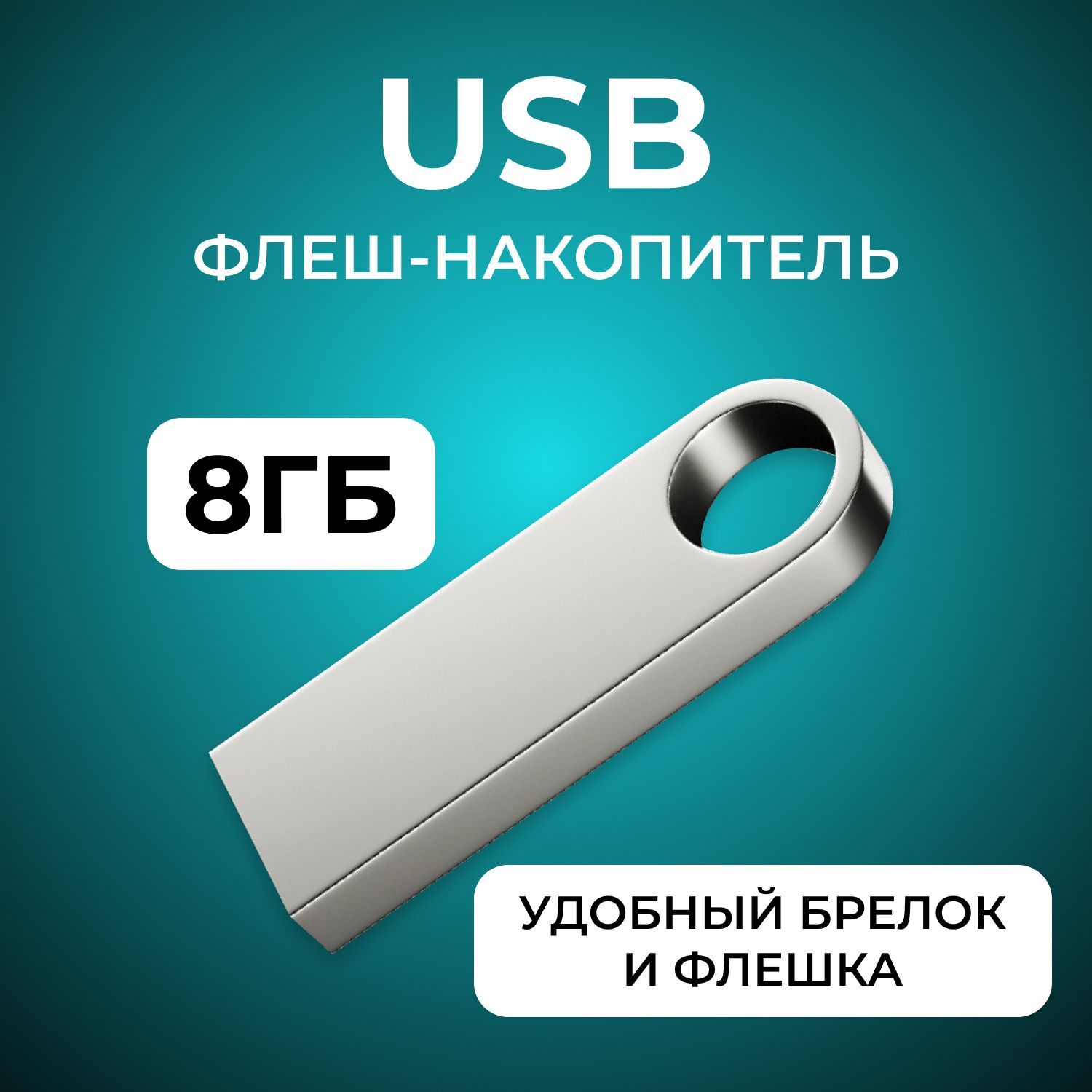 USB
ФЛЕШ-НАКОПИТЕЛЬ

8ГБ

УДОБНЫЙ БРЕЛОК
И ФЛЕШКА